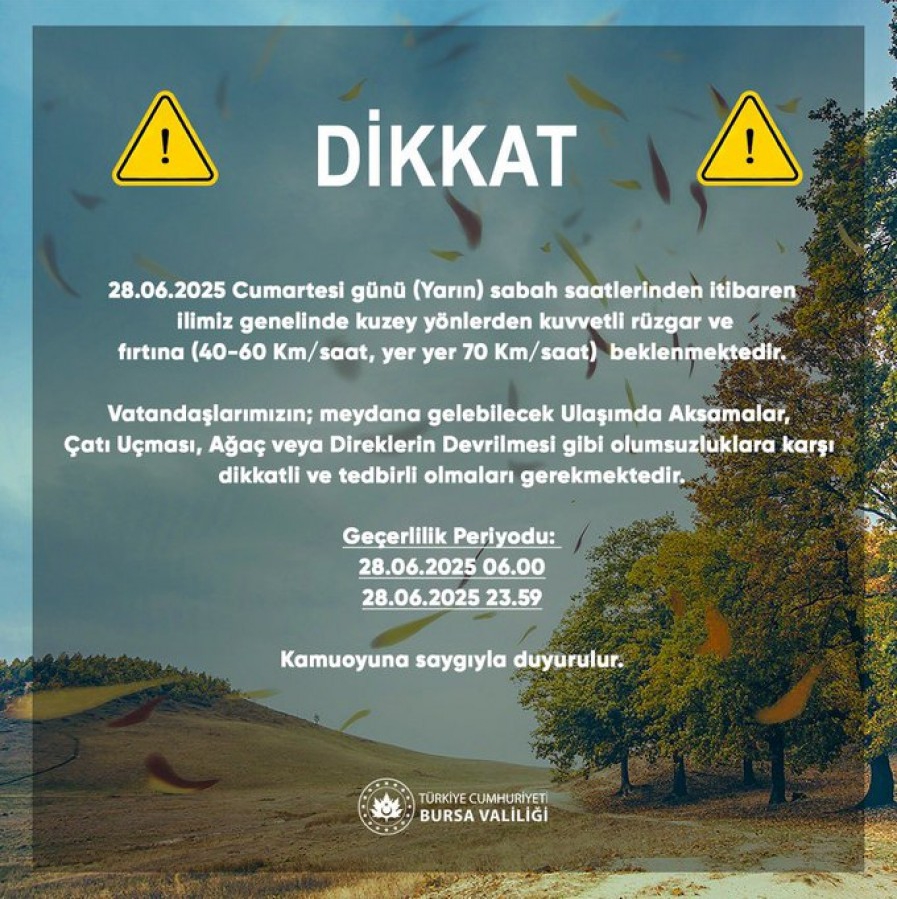 DİKKAT

28.06.2025 Cumartesi günü (Yarın) sabah saatlerinden itibaren ilimiz genelinde kuzey yönlerden kuvvetli rüzgar ve fırtına (40-60 Km/saat, yer yer 70 Km/saat) beklenmektedir.

Vatandaşlarımızın; meydana gelebilecek Ulaşımda Aksamalar, Çatı Uçması, Ağaç veya Direklerin Devrilmesi gibi olumsuzluklara karşı dikkatli ve tedbirli olmaları gerekmektedir.

Geçerlilik Periyodu:
28.06.2025 06.00
28.06.2025 23.59

Kamuoyuna saygıyla duyurulur.

TÜRKİYE CUMHURİYETİ
BURSA VALİLİĞİ